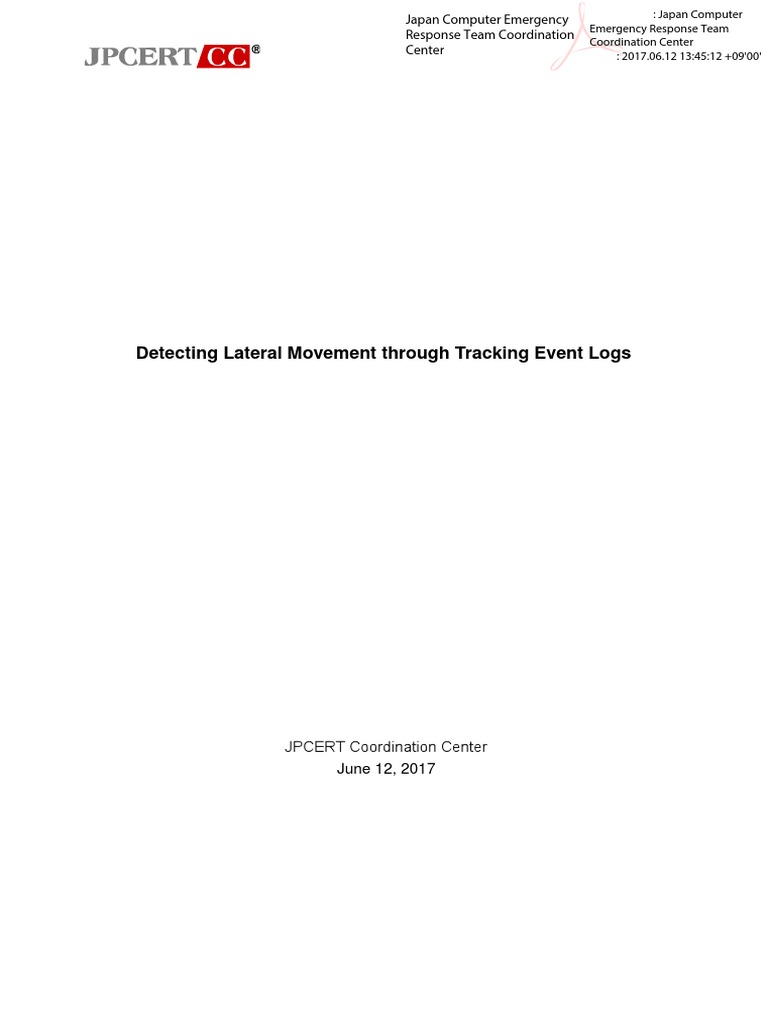 JPCERT CC®

Japan Computer Emergency Response Team Coordination Center

: Japan Computer Emergency Response Team Coordination Center
: 2017.06.12 13:45:12 +09'00'

Detecting Lateral Movement through Tracking Event Logs

JPCERT Coordination Center
June 12, 2017